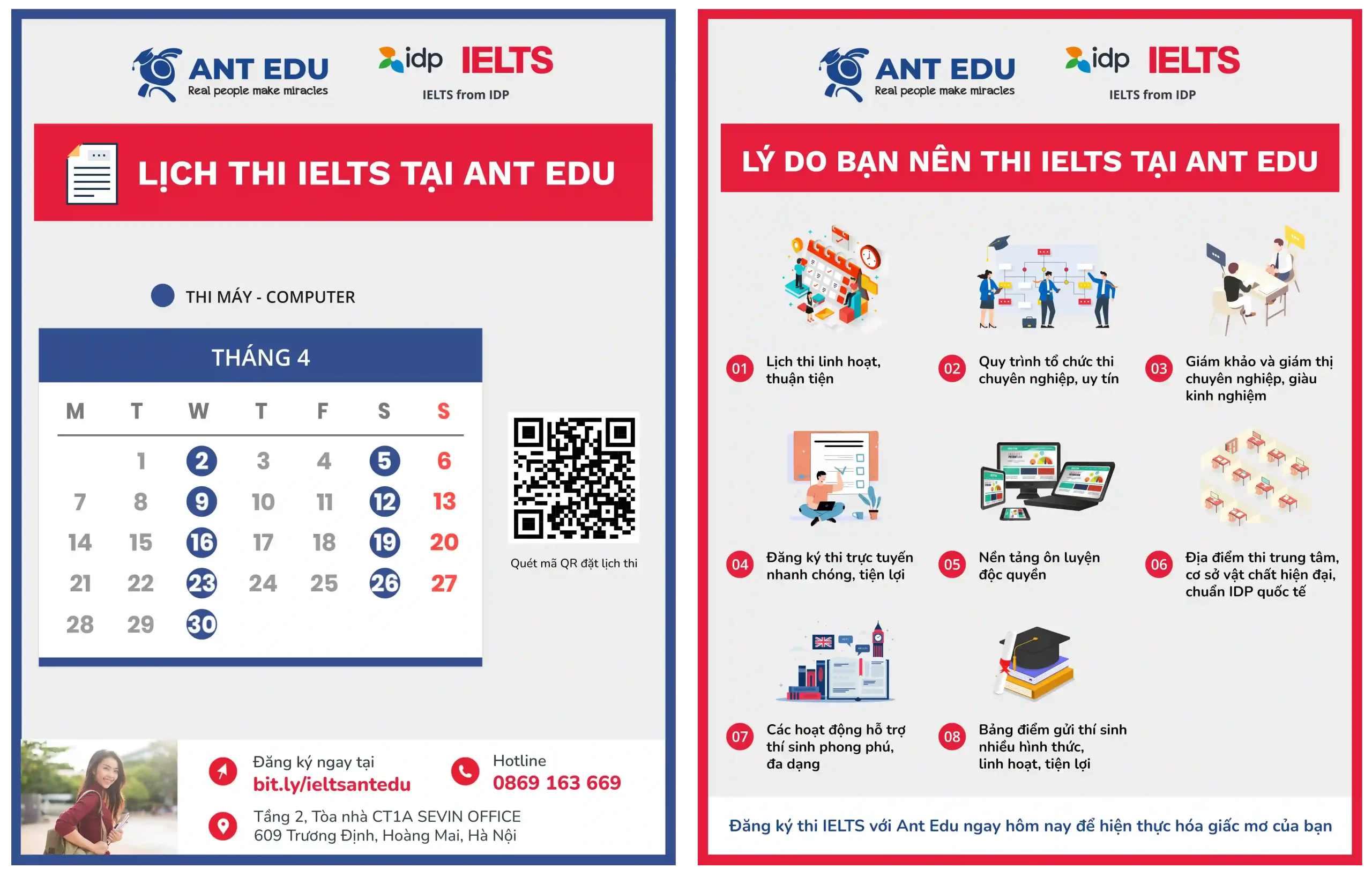 ANT EDU
Real people make miracles

idp IELTS
IELTS from IDP

LỊCH THI IELTS TẠI ANT EDU

THI MÁY - COMPUTER

THÁNG 4

| M | T | W | T | F | S | S |
|---|---|---|---|---|---|---|
| | 1 | 2 | 3 | 4 | 5 | 6 |
| 7 | 8 | 9 | 10 | 11 | 12 | 13 |
| 14 | 15 | 16 | 17 | 18 | 19 | 20 |
| 21 | 22 | 23 | 24 | 25 | 26 | 27 |
| 28 | 29 | 30 | | | | |

Quét mã QR đặt lịch thi

Đăng ký ngay tại
bit.ly/ieltsantedu

Hotline
0869 163 669

Tầng 2, Tòa nhà CT1A SEVIN OFFICE
609 Trương Định, Hoàng Mai, Hà Nội

ANT EDU
Real people make miracles

idp IELTS
IELTS from IDP

LÝ DO BẠN NÊN THI IELTS TẠI ANT EDU

01 Lịch thi linh hoạt, thuận tiện

02 Quy trình tổ chức thi chuyên nghiệp, uy tín

03 Giám khảo và giám thị chuyên nghiệp, giàu kinh nghiệm

04 Đăng ký thi trực tuyến nhanh chóng, tiện lợi

05 Nền tảng ôn luyện độc quyền

06 Địa điểm thi trung tâm, cơ sở vật chất hiện đại, chuẩn IDP quốc tế

07 Các hoạt động hỗ trợ thí sinh phong phú, đa dạng

08 Bảng điểm gửi thí sinh nhiều hình thức, linh hoạt, tiện lợi

Đăng ký thi IELTS với Ant Edu ngay hôm nay để hiện thực hóa giấc mơ của bạn